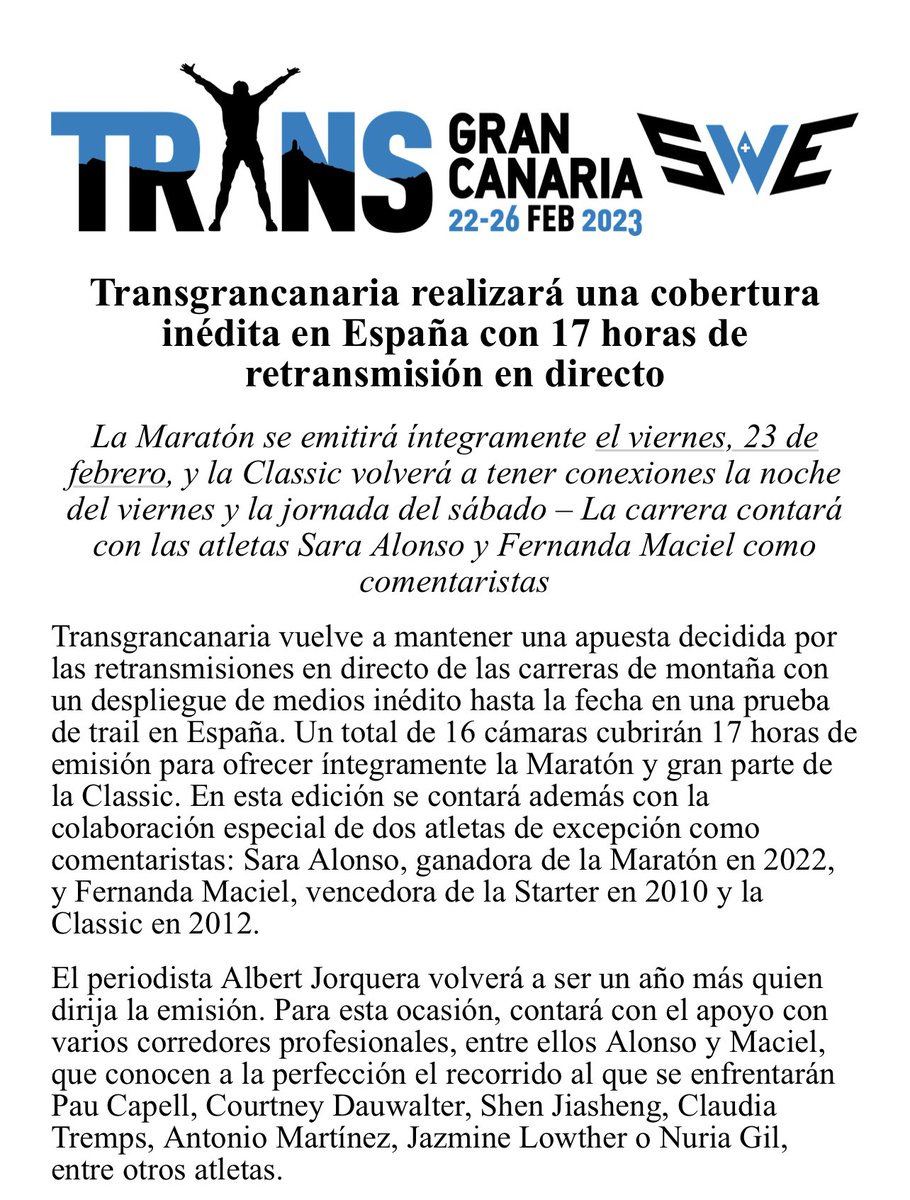 TRANS GRAN CANARIA 22-26 FEB 2023 SWE

Transgrancanaria realizará una cobertura inédita en España con 17 horas de retransmisión en directo

La Maratón se emitirá íntegramente el viernes, 23 de febrero, y la Classic volverá a tener conexiones la noche del viernes y la jornada del sábado – La carrera contará con las atletas Sara Alonso y Fernanda Maciel como comentaristas

Transgrancanaria vuelve a mantener una apuesta decidida por las retransmisiones en directo de las carreras de montaña con un despliegue de medios inédito hasta la fecha en una prueba de trail en España. Un total de 16 cámaras cubrirán 17 horas de emisión para ofrecer íntegramente la Maratón y gran parte de la Classic. En esta edición se contará además con la colaboración especial de dos atletas de excepción como comentaristas: Sara Alonso, ganadora de la Maratón en 2022, y Fernanda Maciel, vencedora de la Starter en 2010 y la Classic en 2012.

El periodista Albert Jorquera volverá a ser un año más quien dirija la emisión. Para esta ocasión, contará con el apoyo con varios corredores profesionales, entre ellos Alonso y Maciel, que conocen a la perfección el recorrido al que se enfrentarán Pau Capell, Courtney Dauwalter, Shen Jiasheng, Claudia Tremps, Antonio Martínez, Jazmine Lowther o Nuria Gil, entre otros atletas.